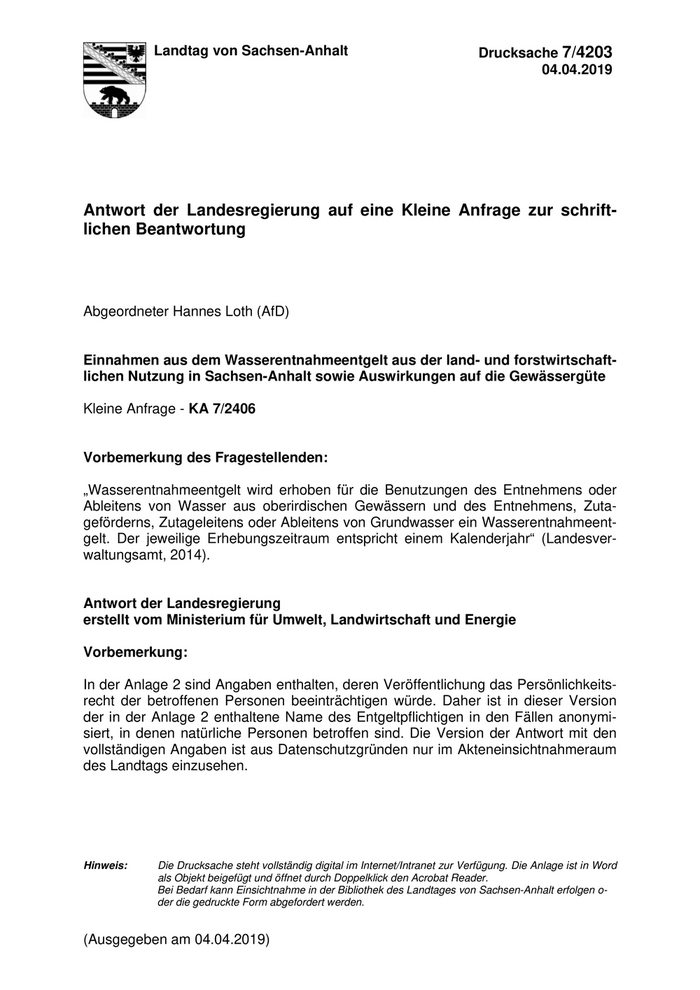 Landtag von Sachsen-Anhalt

Drucksache 7/4203
04.04.2019

Antwort der Landesregierung auf eine Kleine Anfrage zur schriftlichen Beantwortung

Abgeordneter Hannes Loth (AfD)

Einnahmen aus dem Wasserentnahmeentgelt aus der land- und forstwirtschaftlichen Nutzung in Sachsen-Anhalt sowie Auswirkungen auf die Gewässergüte

Kleine Anfrage - KA 7/2406

Vorbemerkung des Fragestellenden:

„Wasserentnahmeentgelt wird erhoben für die Benutzungen des Entnehmens oder Ableitens von Wasser aus oberirdischen Gewässern und des Entnehmens, Zutageförderns, Zutageleitens oder Ableitens von Grundwasser ein Wasserentnahmeentgelt. Der jeweilige Erhebungszeitraum entspricht einem Kalenderjahr“ (Landesverwaltungsamt, 2014).

Antwort der Landesregierung
erstellt vom Ministerium für Umwelt, Landwirtschaft und Energie

Vorbemerkung:

In der Anlage 2 sind Angaben enthalten, deren Veröffentlichung das Persönlichkeitsrecht der betroffenen Personen beeinträchtigen würde. Daher ist in dieser Version der in der Anlage 2 enthaltene Name des Entgeltpflichtigen in den Fällen anonymisiert, in denen natürliche Personen betroffen sind. Die Version der Antwort mit den vollständigen Angaben ist aus Datenschutzgründen nur im Akteneinsichtnahmeraum des Landtags einzusehen.

Hinweis: Die Drucksache steht vollständig digital im Internet/Intranet zur Verfügung. Die Anlage ist in Word als Objekt beigefügt und öffnet durch Doppelklick den Acrobat Reader.
Bei Bedarf kann Einsichtnahme in der Bibliothek des Landtages von Sachsen-Anhalt erfolgen oder die gedruckte Form abgefordert werden.

(Ausgegeben am 04.04.2019)